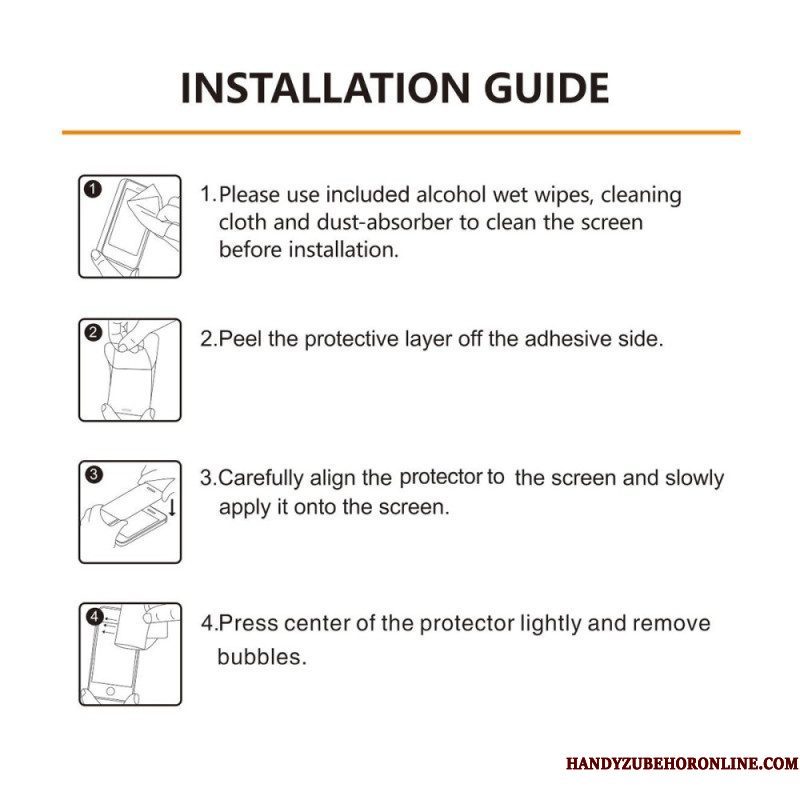 INSTALLATION GUIDE

1

1.Please use included alcohol wet wipes, cleaning cloth and dust-absorber to clean the screen before installation.

2

2.Peel the protective layer off the adhesive side.

3

3.Carefully align the protector to the screen and slowly apply it onto the screen.

4

4.Press center of the protector lightly and remove bubbles.

HANDYZUBEHORONLINE.COM